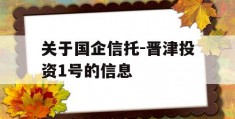 关于国企信托-晋津投资1号的信息